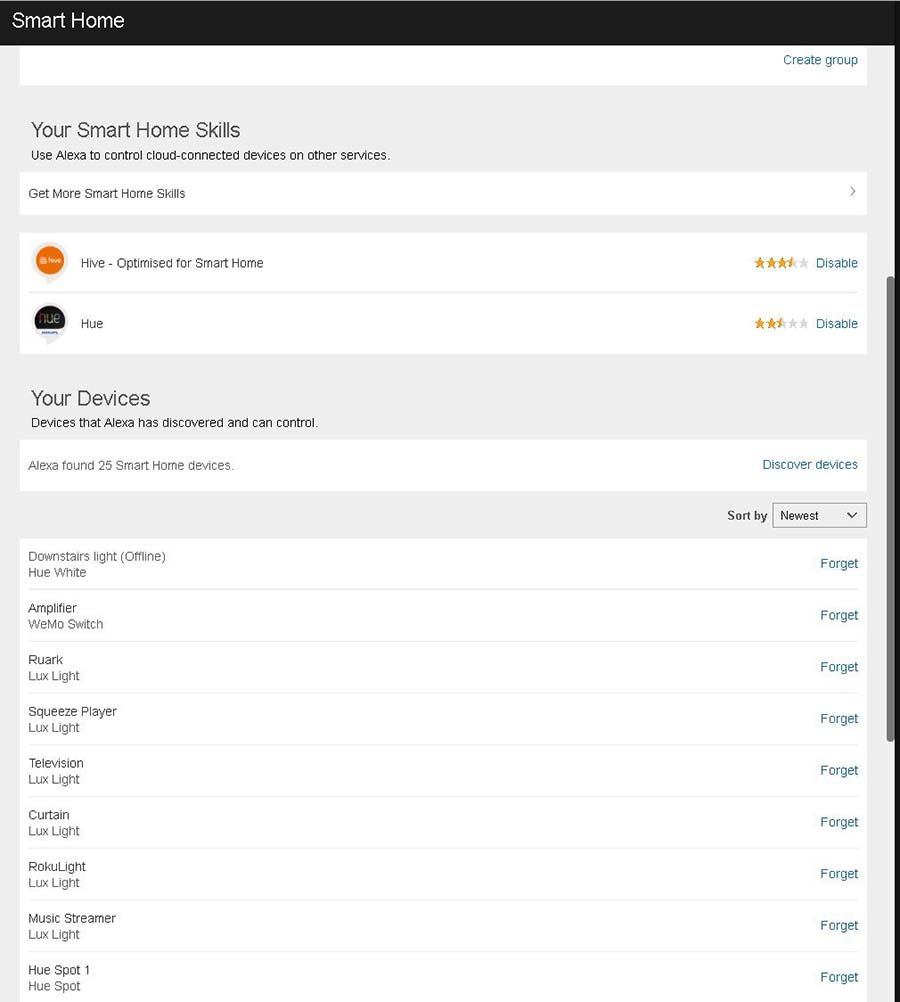 Smart Home

Create group

Your Smart Home Skills

Use Alexa to control cloud-connected devices on other services.

Get More Smart Home Skills

hive

Hive - Optimised for Smart Home

Disable

hue

PHILIPS

Hue

Disable

Your Devices

Devices that Alexa has discovered and can control.

Alexa found 25 Smart Home devices.

Discover devices

Sort by Newest

Downstairs light (Offline)
Hue White

Forget

Amplifier
WeMo Switch

Forget

Ruark
Lux Light

Forget

Squeeze Player
Lux Light

Forget

Television
Lux Light

Forget

Curtain
Lux Light

Forget

RokuLight
Lux Light

Forget

Music Streamer
Lux Light

Forget

Hue Spot 1
Hue Spot

Forget